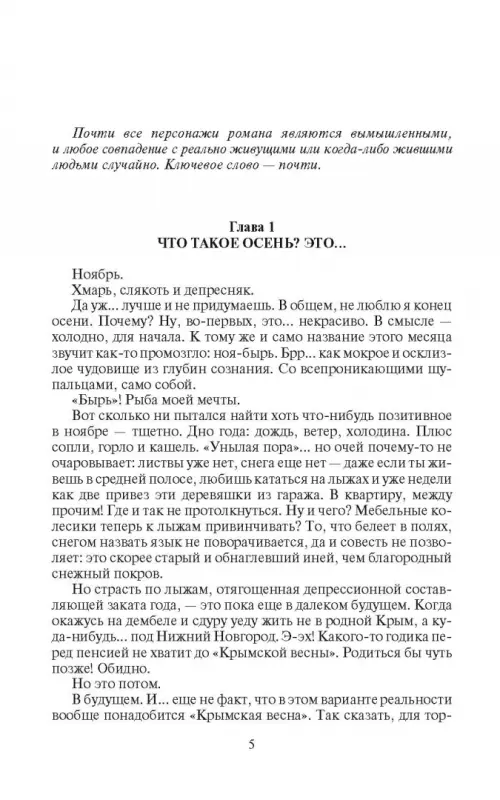 Почти все персонажи романа являются вымышленными, и любое совпадение с реально живущими или когда-либо жившими людьми случайно. Ключевое слово — почти.

Глава 1
ЧТО ТАКОЕ ОСЕНЬ? ЭТО…

Ноябрь.

Хмарь, слякоть и депресняк.

Да уж… лучше и не придумаешь. В общем, не люблю я конец осени. Почему? Ну, во-первых, это… некрасиво. В смысле — холодно, для начала. К тому же и само название этого месяца звучит как-то промозгло: ноя-бырь. Брр… как мокрое и осклизлое чудовище из глубин сознания. Со всепроникающими щупальцами, само собой.

«Бырь»! Рыба моей мечты.

Вот сколько ни пытался найти хоть что-нибудь позитивное в ноябре — тщетно. Дно года: дождь, ветер, холодина. Плюс сопли, горло и кашель. «Унылая пора»… но очей почему-то не очаровывает: листвы уже нет, снега еще нет — даже если ты живешь в средней полосе, любишь кататься на лыжах и уже недели как две привез эти деревяшки из гаража. В квартиру, между прочим! Где и так не протолкнуться. Ну и чего? Мебельные колесики теперь к лыжам привинчивать? То, что белеет в полях, снегом назвать язык не поворачивается, да и совесть не позволяет: это скорее старый и обнаглевший иней, чем благородный снежный покров.

Но страсть по лыжам, отягощенная депрессионной составляющей заката года, — это пока еще в далеком будущем. Когда окажусь на дембеле и сдуру уеду жить не в родной Крым, а куда-нибудь… под Нижний Новгород. Э-эх! Какого-то годика перед пенсией не хватит до «Крымской весны». Родиться бы чуть позже! Обидно.

Но это потом.

В будущем. И… еще не факт, что в этом варианте реальности вообще понадобится «Крымская весна». Так сказать, для тор-

5